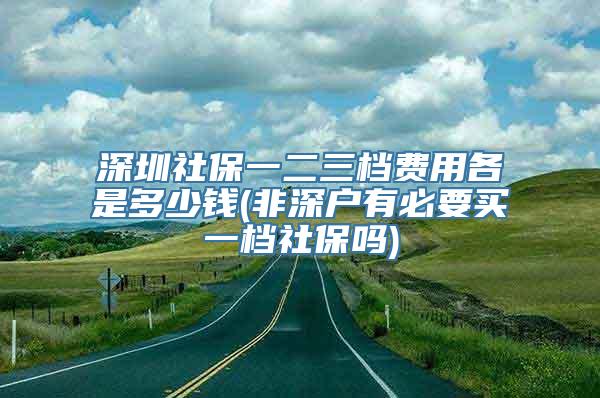 深圳社保一二三档费用各是多少钱(非深户有必要买一档社保吗)